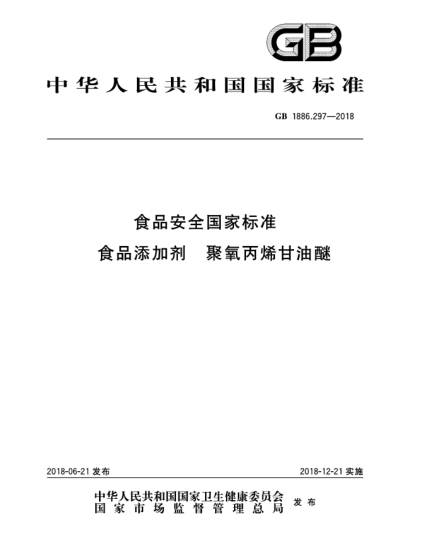 GB

中华人民共和国国家标准

GB 1886.297—2018

食品安全国家标准
食品添加剂　聚氧丙烯甘油醚

2018-06-21 发布

2018-12-21 实施

中华人民共和国国家卫生健康委员会
国家市场监督管理总局
发布